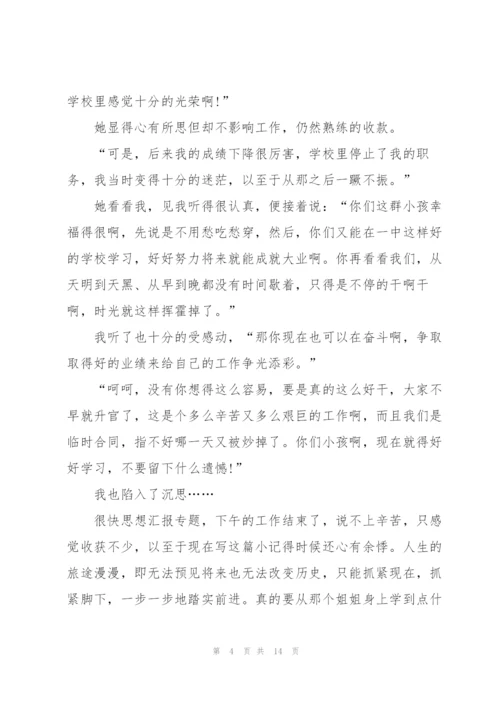 学校里感觉十分的光荣啊!”

她显得心有所思但却不影响工作，仍然熟练的收款。

“可是，后来我的成绩下降很厉害，学校里停止了我的职务，我当时变得十分的迷茫，以至于从那之后一蹶不振。”

她看看我，见我听得很认真，便接着说：“你们这群小孩幸福得很啊，先说是不用愁吃愁穿，然后，你们又能在一中这样好的学校学习，好好努力将来就能成就大业啊。你再看看我们，从天明到天黑、从早到晚都没有时间歇着，只得是不停的干啊干啊，时光就这样挥霍掉了。”

我听了也十分的受感动，“那你现在也可以在奋斗啊，争取取得好的业绩来给自己的工作争光添彩。”

“呵呵，没有你想得这么容易，要是真的这么好干，大家不早就升官了，这是个多么辛苦又多么艰巨的工作啊，而且我们是临时合同，指不好哪一天又被炒掉了。你们小孩啊，现在就得好好学习，不要留下什么遗憾!”

我也陷入了沉思……

很快思想汇报专题，下午的工作结束了，说不上辛苦，只感觉收获不少，以至于现在写这篇小记得时候还心有余悸。人生的旅途漫漫，即无法预见将来也无法改变历史，只能抓紧现在，抓紧脚下，一步一步地踏实前进。真的要从那个姐姐身上学到点什

第 4 页 共 14 页